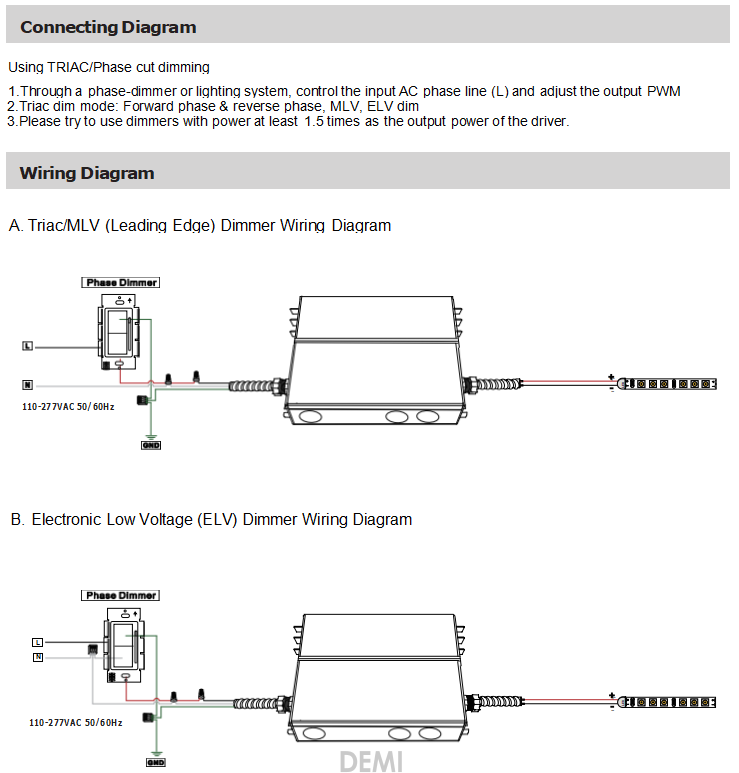 Connecting Diagram

Using TRIAC/Phase cut dimming

1.Through a phase-dimmer or lighting system, control the input AC phase line (L) and adjust the output PWM
2.Triac dim mode: Forward phase & reverse phase, MLV, ELV dim
3.Please try to use dimmers with power at least 1.5 times as the output power of the driver.

Wiring Diagram

A. Triac/MLV (Leading Edge) Dimmer Wiring Diagram

Phase Dimmer

L

N

110-277VAC 50/60Hz

GND

+

-

B. Electronic Low Voltage (ELV) Dimmer Wiring Diagram

Phase Dimmer

L

N

110-277VAC 50/60Hz

GND

+

-

DEMI